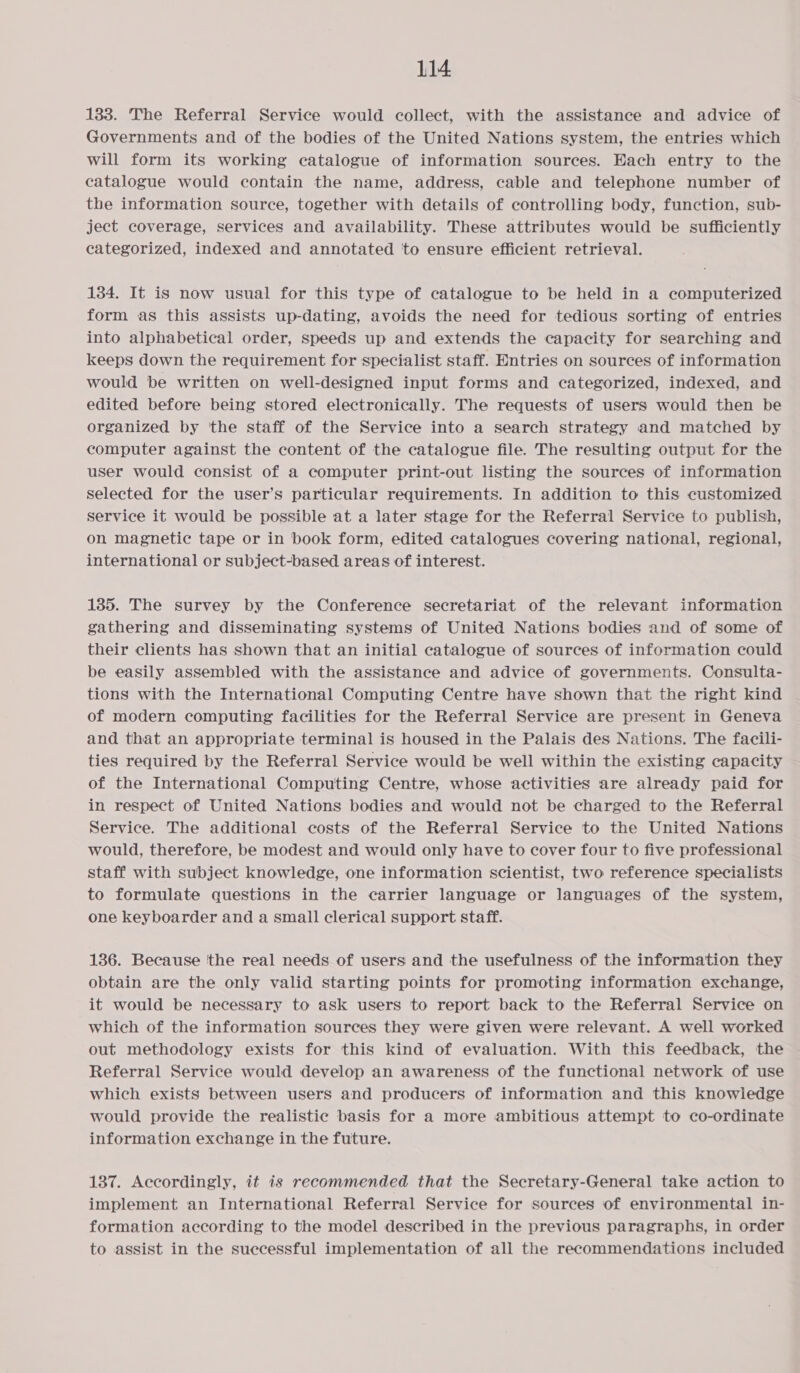 114

133. The Referral Service would collect, with the assistance and advice of Governments and of the bodies of the United Nations system, the entries which will form its working catalogue of information sources. Each entry to the catalogue would contain the name, address, cable and telephone number of the information source, together with details of controlling body, function, subject coverage, services and availability. These attributes would be sufficiently categorized, indexed and annotated to ensure efficient retrieval.

134. It is now usual for this type of catalogue to be held in a computerized form as this assists up-dating, avoids the need for tedious sorting of entries into alphabetical order, speeds up and extends the capacity for searching and keeps down the requirement for specialist staff. Entries on sources of information would be written on well-designed input forms and categorized, indexed, and edited before being stored electronically. The requests of users would then be organized by the staff of the Service into a search strategy and matched by computer against the content of the catalogue file. The resulting output for the user would consist of a computer print-out listing the sources of information selected for the user's particular requirements. In addition to this customized service it would be possible at a later stage for the Referral Service to publish, on magnetic tape or in book form, edited catalogues covering national, regional, international or subject-based areas of interest.

135. The survey by the Conference secretariat of the relevant information gathering and disseminating systems of United Nations bodies and of some of their clients has shown that an initial catalogue of sources of information could be easily assembled with the assistance and advice of governments. Consultations with the International Computing Centre have shown that the right kind of modern computing facilities for the Referral Service are present in Geneva and that an appropriate terminal is housed in the Palais des Nations. The facilities required by the Referral Service would be well within the existing capacity of the International Computing Centre, whose activities are already paid for in respect of United Nations bodies and would not be charged to the Referral Service. The additional costs of the Referral Service to the United Nations would, therefore, be modest and would only have to cover four to five professional staff with subject knowledge, one information scientist, two reference specialists to formulate questions in the carrier language or languages of the system, one keyboarder and a small clerical support staff.

136. Because the real needs of users and the usefulness of the information they obtain are the only valid starting points for promoting information exchange, it would be necessary to ask users to report back to the Referral Service on which of the information sources they were given were relevant. A well worked out methodology exists for this kind of evaluation. With this feedback, the Referral Service would develop an awareness of the functional network of use which exists between users and producers of information and this knowledge would provide the realistic basis for a more ambitious attempt to co-ordinate information exchange in the future.

137. Accordingly, it is recommended that the Secretary-General take action to implement an International Referral Service for sources of environmental information according to the model described in the previous paragraphs, in order to assist in the successful implementation of all the recommendations included